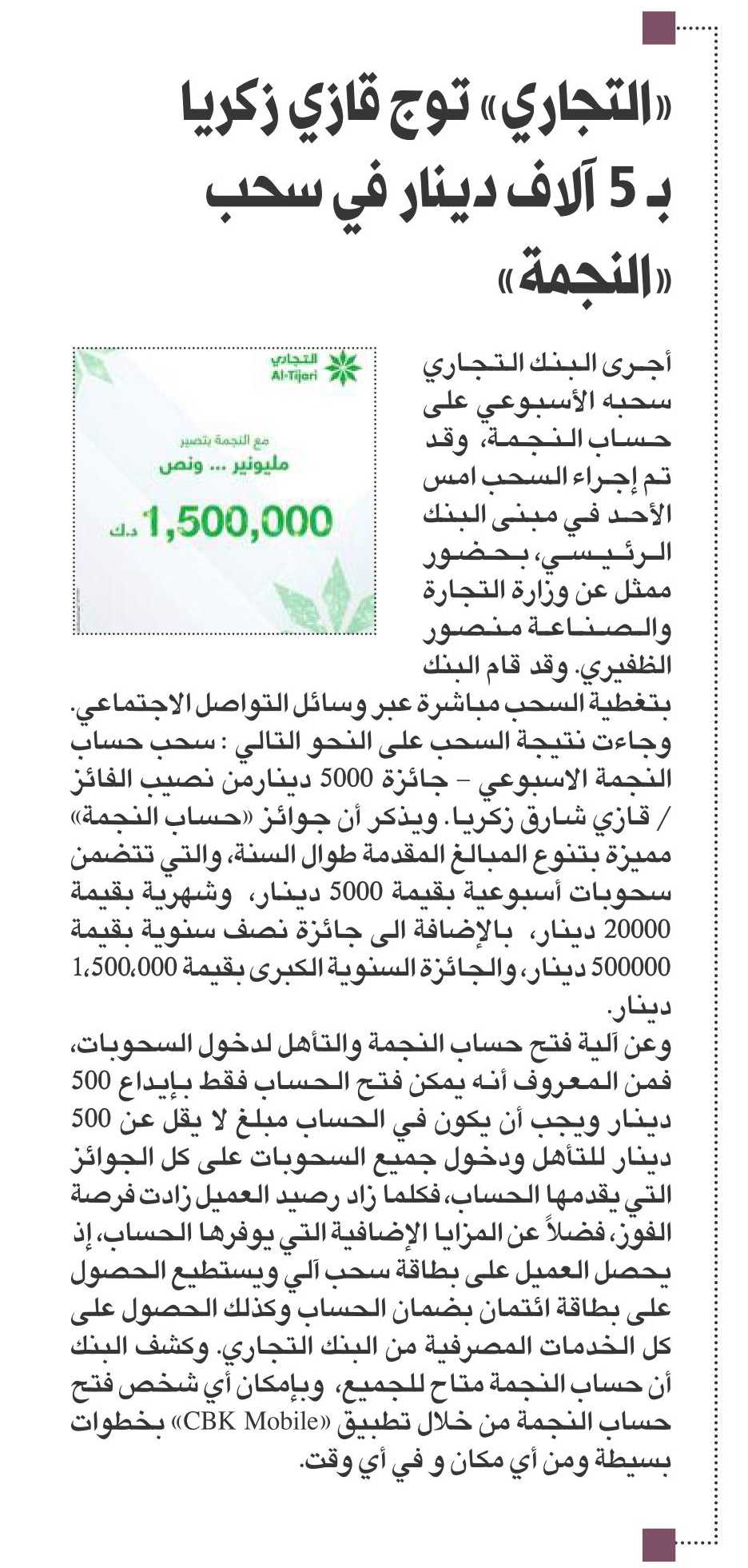 «التجاري» توج قازي زكريا بـ 5 آلاف دينار في سحب «النجمة»

التجاري
Al-Tijari

مع النجمة بتصير
مليونير ... ونص
1,500,000 د.ك

أجرى البنك التجاري سحبه الأسبوعي على حساب النجمة، وقد تم إجراء السحب امس الأحد في مبنى البنك الرئيسي، بحضور ممثل عن وزارة التجارة والصناعة منصور الظفيري. وقد قام البنك بتغطية السحب مباشرة عبر وسائل التواصل الاجتماعي.

وجاءت نتيجة السحب على النحو التالي : سحب حساب النجمة الاسبوعي – جائزة 5000 دينارمن نصيب الفائز / قازي شارق زكريا. ويذكر أن جوائز «حساب النجمة» مميزة بتنوع المبالغ المقدمة طوال السنة، والتي تتضمن سحوبات أسبوعية بقيمة 5000 دينار، وشهرية بقيمة 20000 دينار، بالإضافة الى جائزة نصف سنوية بقيمة 500000 دينار، والجائزة السنوية الكبرى بقيمة 1،500،000 دينار.

وعن آلية فتح حساب النجمة والتأهل لدخول السحوبات، فمن المعروف أنه يمكن فتح الحساب فقط بإيداع 500 دينار ويجب أن يكون في الحساب مبلغ لا يقل عن 500 دينار للتأهل ودخول جميع السحوبات على كل الجوائز التي يقدمها الحساب، فكلما زاد رصيد العميل زادت فرصة الفوز، فضلاً عن المزايا الإضافية التي يوفرها الحساب، إذ يحصل العميل على بطاقة سحب آلي ويستطيع الحصول على بطاقة ائتمان بضمان الحساب وكذلك الحصول على كل الخدمات المصرفية من البنك التجاري. وكشف البنك أن حساب النجمة متاح للجميع، وبإمكان أي شخص فتح حساب النجمة من خلال تطبيق «CBK Mobile» بخطوات بسيطة ومن أي مكان و في أي وقت.